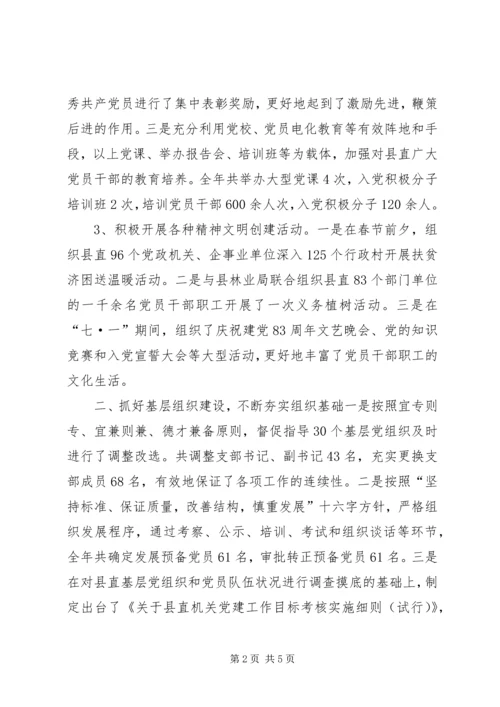 秀共产党员进行了集中表彰奖励，更好地起到了激励先进，鞭策后进的作用。三是充分利用党校、党员电化教育等有效阵地和手段，以上党课、举办报告会、培训班等为载体，加强对县直广大党员干部的教育培养。全年共举办大型党课4次，入党积极分子培训班2次，培训党员干部600余人次，入党积极分子120余人。

3、积极开展各种精神文明创建活动。一是在春节前夕，组织县直96个党政机关、企事业单位深入125个行政村开展扶贫济困送温暖活动。二是与县林业局联合组织县直83个部门单位的一千余名党员干部职工开展了一次义务植树活动。三是在“七·一”期间，组织了庆祝建党83周年文艺晚会、党的知识竞赛和入党宣誓大会等大型活动，更好地丰富了党员干部职工的文化生活。

二、抓好基层组织建设，不断夯实组织基础一是按照宜专则专、宜兼则兼、德才兼备原则，督促指导30个基层党组织及时进行了调整改选。共调整支部书记、副书记43名，充实更换支部成员68名，有效地保证了各项工作的连续性。二是按照“坚持标准、保证质量，改善结构，慎重发展”十六字方针，严格组织发展程序，通过考察、公示、培训、考试和组织谈话等环节，全年共确定发展预备党员61名，审批转正预备党员61名。三是在对县直基层党组织和党员队伍状况进行调查摸底的基础上，制定出台了《关于县直机关党建工作目标考核实施细则（试行）》，

第2页 共5页